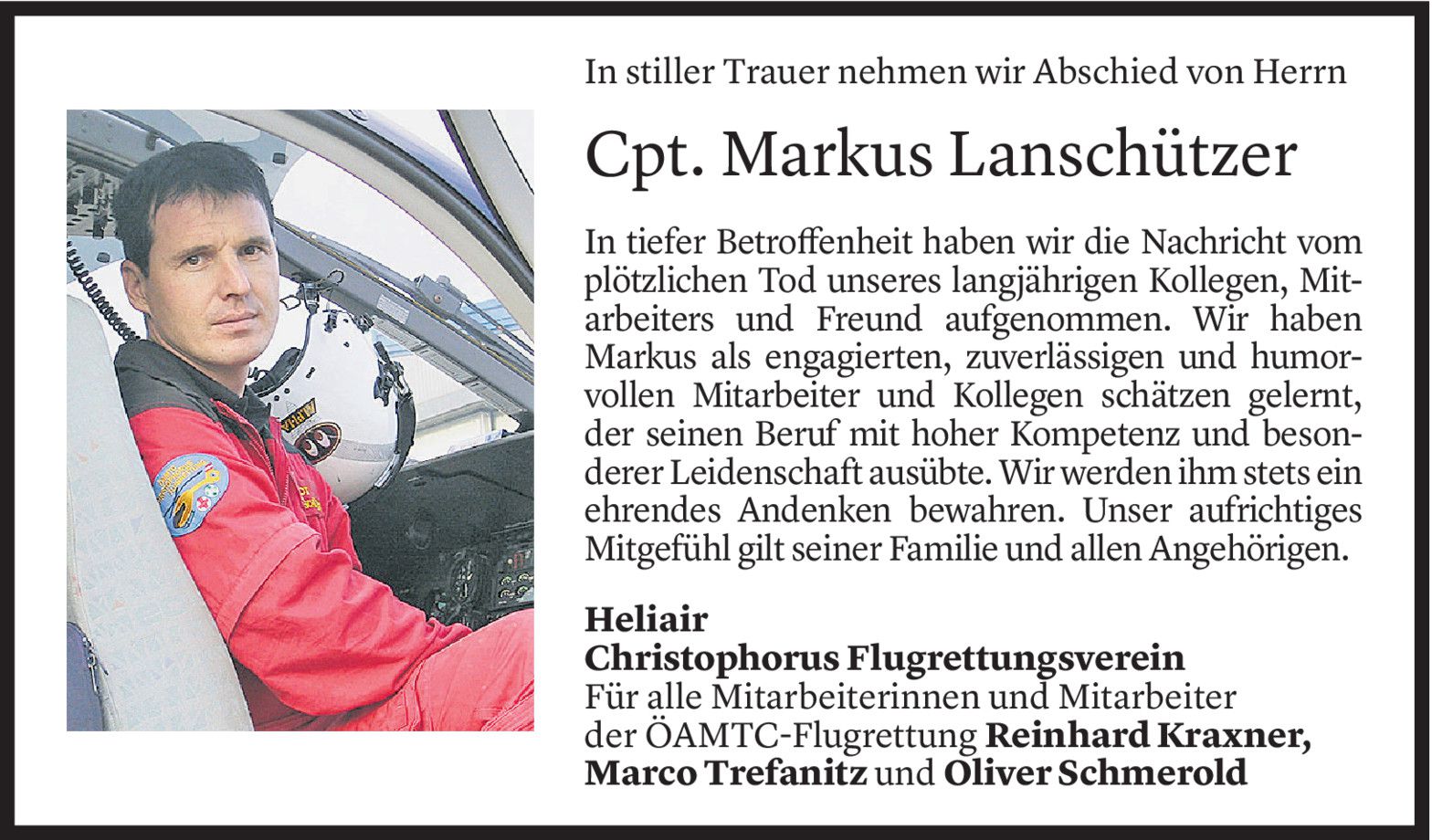 In stiller Trauer nehmen wir Abschied von Herrn

Cpt. Markus Lanschützer

In tiefer Betroffenheit haben wir die Nachricht vom plötzlichen Tod unseres langjährigen Kollegen, Mitarbeiters und Freund aufgenommen. Wir haben Markus als engagierten, zuverlässigen und humorvollen Mitarbeiter und Kollegen schätzen gelernt, der seinen Beruf mit hoher Kompetenz und besonderer Leidenschaft ausübte. Wir werden ihm stets ein ehrendes Andenken bewahren. Unser aufrichtiges Mitgefühl gilt seiner Familie und allen Angehörigen.

Heliair
Christophorus Flugrettungsverein
Für alle Mitarbeiterinnen und Mitarbeiter der ÖAMTC-Flugrettung Reinhard Kraxner, Marco Trefanitz und Oliver Schmerold